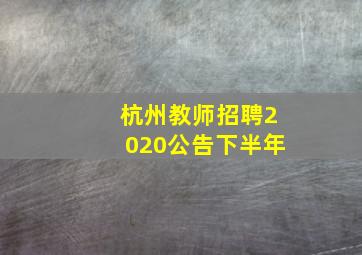 杭州教师招聘2020公告下半年